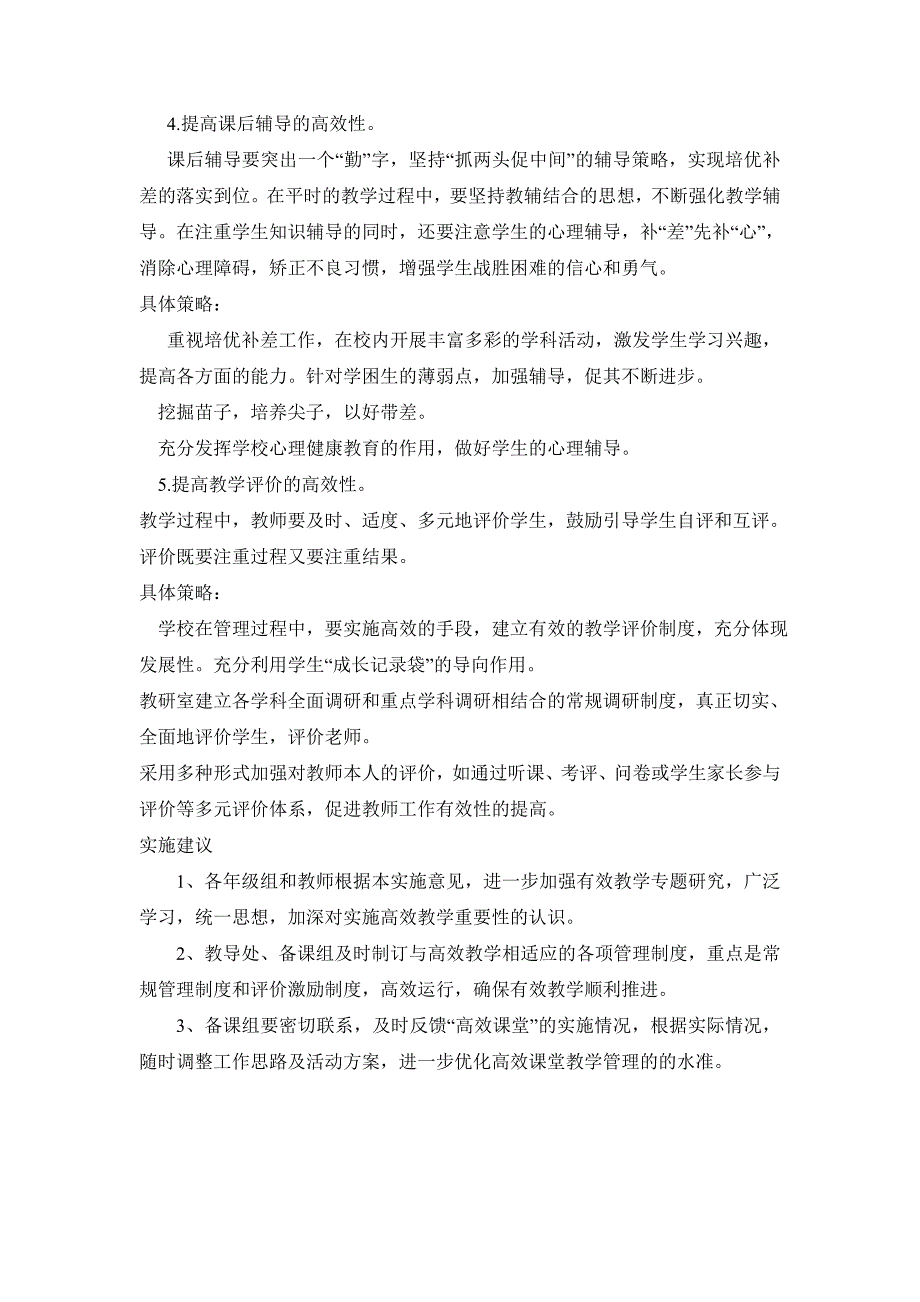 4.提高课后辅导的高效性。

课后辅导要突出一个“勤”字，坚持“抓两头促中间”的辅导策略，实现培优补差的落实到位。在平时的教学过程中，要坚持教辅结合的思想，不断强化教学辅导。在注重学生知识辅导的同时，还要注意学生的心理辅导，补“差”先补“心”，消除心理障碍，矫正不良习惯，增强学生战胜困难的信心和勇气。

具体策略：

重视培优补差工作，在校内开展丰富多彩的学科活动，激发学生学习兴趣，提高各方面的能力。针对学困生的薄弱点，加强辅导，促其不断进步。

挖掘苗子，培养尖子，以好带差。

充分发挥学校心理健康教育的作用，做好学生的心理辅导。

5.提高教学评价的高效性。

教学过程中，教师要及时、适度、多元地评价学生，鼓励引导学生自评和互评。评价既要注重过程又要注重结果。

具体策略：

学校在管理过程中，要实施高效的手段，建立有效的教学评价制度，充分体现发展性。充分利用学生“成长记录袋”的导向作用。

教研室建立各学科全面调研和重点学科调研相结合的常规调研制度，真正切实、全面地评价学生，评价老师。

采用多种形式加强对教师本人的评价，如通过听课、考评、问卷或学生家长参与评价等多元评价体系，促进教师工作有效性的提高。

实施建议

1、各年级组和教师根据本实施意见，进一步加强有效教学专题研究，广泛学习，统一思想，加深对实施高效教学重要性的认识。

2、教导处、备课组及时制订与高效教学相适应的各项管理制度，重点是常规管理制度和评价激励制度，高效运行，确保有效教学顺利推进。

3、备课组要密切联系，及时反馈“高效课堂”的实施情况，根据实际情况，随时调整工作思路及活动方案，进一步优化高效课堂教学管理的的水准。